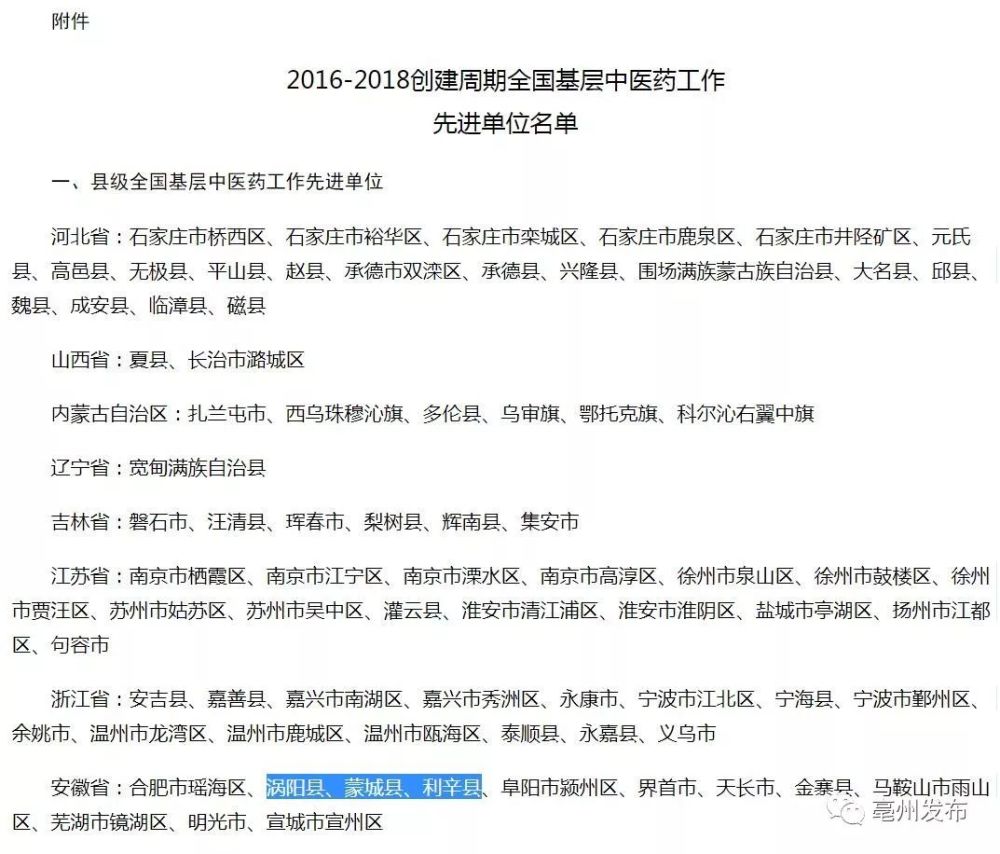 附件

2016-2018创建周期全国基层中医药工作
先进单位名单

一、县级全国基层中医药工作先进单位

河北省：石家庄市桥西区、石家庄市裕华区、石家庄市栾城区、石家庄市鹿泉区、石家庄市井陉矿区、元氏县、高邑县、无极县、平山县、赵县、承德市双滦区、承德县、兴隆县、围场满族蒙古族自治县、大名县、邱县、魏县、成安县、临漳县、磁县

山西省：夏县、长治市潞城区

内蒙古自治区：扎兰屯市、西乌珠穆沁旗、多伦县、乌审旗、鄂托克旗、科尔沁右翼中旗

辽宁省：宽甸满族自治县

吉林省：磐石市、汪清县、珲春市、梨树县、辉南县、集安市

江苏省：南京市栖霞区、南京市江宁区、南京市溧水区、南京市高淳区、徐州市泉山区、徐州市鼓楼区、徐州市贾汪区、苏州市姑苏区、苏州市吴中区、灌云县、淮安市清江浦区、淮安市淮阴区、盐城市亭湖区、扬州市江都区、句容市

浙江省：安吉县、嘉善县、嘉兴市南湖区、嘉兴市秀洲区、永康市、宁波市江北区、宁海县、宁波市鄞州区、余姚市、温州市龙湾区、温州市鹿城区、温州市瓯海区、泰顺县、永嘉县、义乌市

安徽省：合肥市瑶海区、涡阳县、蒙城县、利辛县、阜阳市颍州区、界首市、天长市、金寨县、马鞍山市雨山区、芜湖市镜湖区、明光市、宣城市宣州区

亳州发布